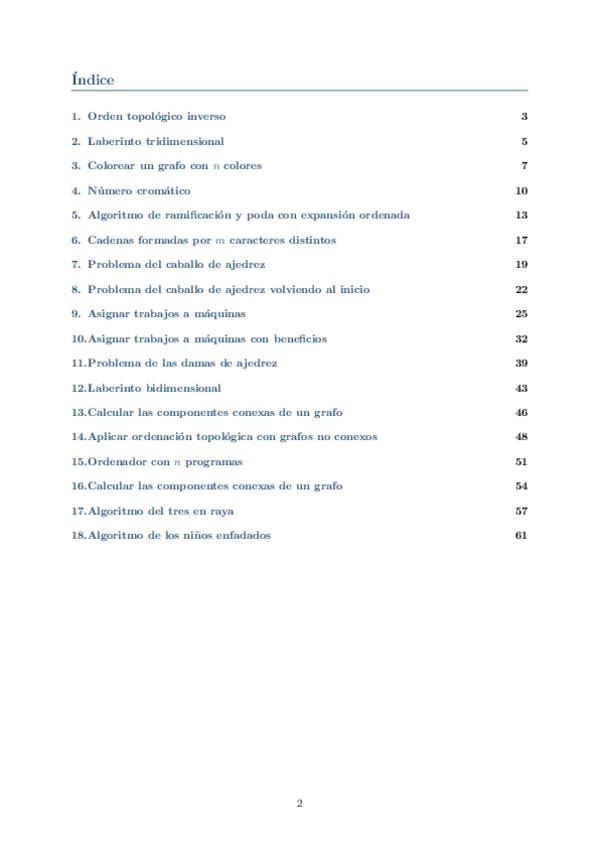 Índice

1. Orden topológico inverso 3

2. Laberinto tridimensional 5

3. Colorear un grafo con $n$ colores 7

4. Número cromático 10

5. Algoritmo de ramificación y poda con expansión ordenada 13

6. Cadenas formadas por $m$ caracteres distintos 17

7. Problema del caballo de ajedrez 19

8. Problema del caballo de ajedrez volviendo al inicio 22

9. Asignar trabajos a máquinas 25

10. Asignar trabajos a máquinas con beneficios 32

11. Problema de las damas de ajedrez 39

12. Laberinto bidimensional 43

13. Calcular las componentes conexas de un grafo 46

14. Aplicar ordenación topológica con grafos no conexos 48

15. Ordenador con $n$ programas 51

16. Calcular las componentes conexas de un grafo 54

17. Algoritmo del tres en raya 57

18. Algoritmo de los niños enfadados 61

2